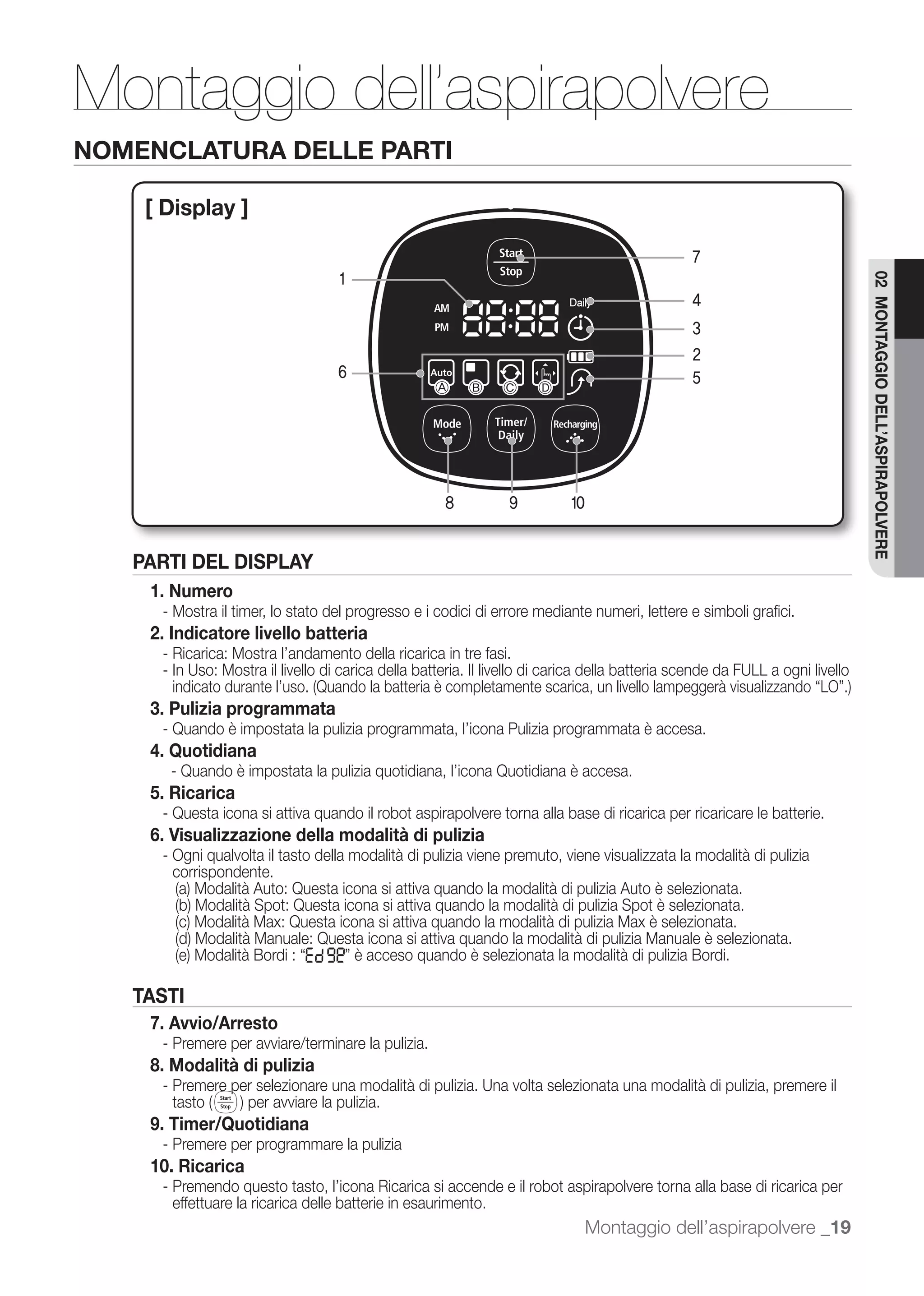 Montaggio dell'aspirapolvere

NOMENCLATURA DELLE PARTI

[ Display ]

Start
Stop

7

1

AM

PM

88:88

Daily

4

3

2

6

Auto

A

B

C

D

5

Mode

Timer/
Daily

Recharging

8

9

10

02 MONTAGGIO DELL'ASPIRAPOLVERE

PARTI DEL DISPLAY

1. Numero
- Mostra il timer, lo stato del progresso e i codici di errore mediante numeri, lettere e simboli grafici.

2. Indicatore livello batteria
- Ricarica: Mostra l'andamento della ricarica in tre fasi.
- In Uso: Mostra il livello di carica della batteria. Il livello di carica della batteria scende da FULL a ogni livello indicato durante l'uso. (Quando la batteria è completamente scarica, un livello lampeggerà visualizzando "LO".)

3. Pulizia programmata
- Quando è impostata la pulizia programmata, l'icona Pulizia programmata è accesa.

4. Quotidiana
- Quando è impostata la pulizia quotidiana, l'icona Quotidiana è accesa.

5. Ricarica
- Questa icona si attiva quando il robot aspirapolvere torna alla base di ricarica per ricaricare le batterie.

6. Visualizzazione della modalità di pulizia
- Ogni qualvolta il tasto della modalità di pulizia viene premuto, viene visualizzata la modalità di pulizia corrispondente.
(a) Modalità Auto: Questa icona si attiva quando la modalità di pulizia Auto è selezionata.
(b) Modalità Spot: Questa icona si attiva quando la modalità di pulizia Spot è selezionata.
(c) Modalità Max: Questa icona si attiva quando la modalità di pulizia Max è selezionata.
(d) Modalità Manuale: Questa icona si attiva quando la modalità di pulizia Manuale è selezionata.
(e) Modalità Bordi : "Ed9E" è acceso quando è selezionata la modalità di pulizia Bordi.

TASTI

7. Avvio/Arresto
- Premere per avviare/terminare la pulizia.

8. Modalità di pulizia
- Premere per selezionare una modalità di pulizia. Una volta selezionata una modalità di pulizia, premere il tasto (Start Stop) per avviare la pulizia.

9. Timer/Quotidiana
- Premere per programmare la pulizia

10. Ricarica
- Premendo questo tasto, l'icona Ricarica si accende e il robot aspirapolvere torna alla base di ricarica per effettuare la ricarica delle batterie in esaurimento.

Montaggio dell'aspirapolvere _19